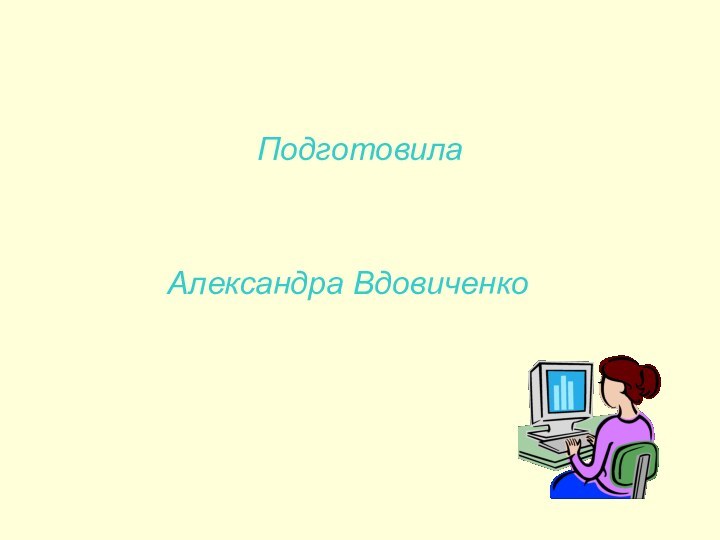 Подготовила

Александра Вдовиченко